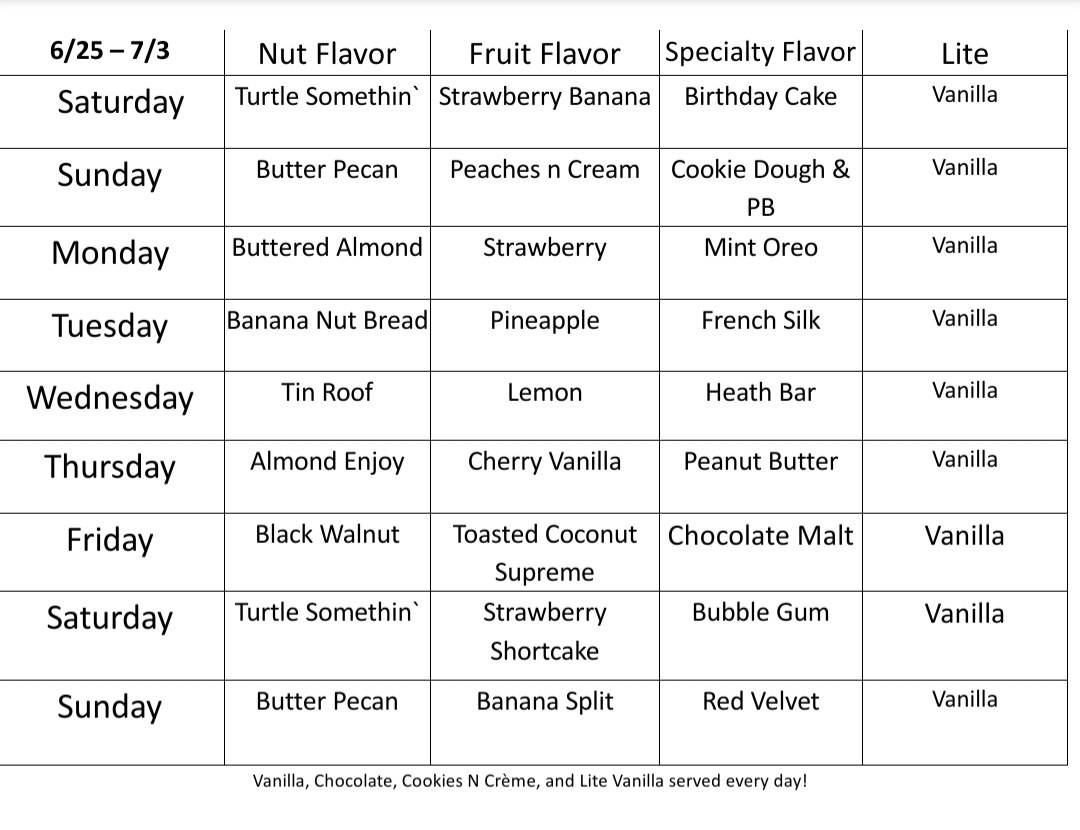 | 6/25 – 7/3 | Nut Flavor | Fruit Flavor | Specialty Flavor | Lite |
|---|---|---|---|---|
| Saturday | Turtle Somethin` | Strawberry Banana | Birthday Cake | Vanilla |
| Sunday | Butter Pecan | Peaches n Cream | Cookie Dough & PB | Vanilla |
| Monday | Buttered Almond | Strawberry | Mint Oreo | Vanilla |
| Tuesday | Banana Nut Bread | Pineapple | French Silk | Vanilla |
| Wednesday | Tin Roof | Lemon | Heath Bar | Vanilla |
| Thursday | Almond Enjoy | Cherry Vanilla | Peanut Butter | Vanilla |
| Friday | Black Walnut | Toasted Coconut Supreme | Chocolate Malt | Vanilla |
| Saturday | Turtle Somethin` | Strawberry Shortcake | Bubble Gum | Vanilla |
| Sunday | Butter Pecan | Banana Split | Red Velvet | Vanilla |

Vanilla, Chocolate, Cookies N Crème, and Lite Vanilla served every day!